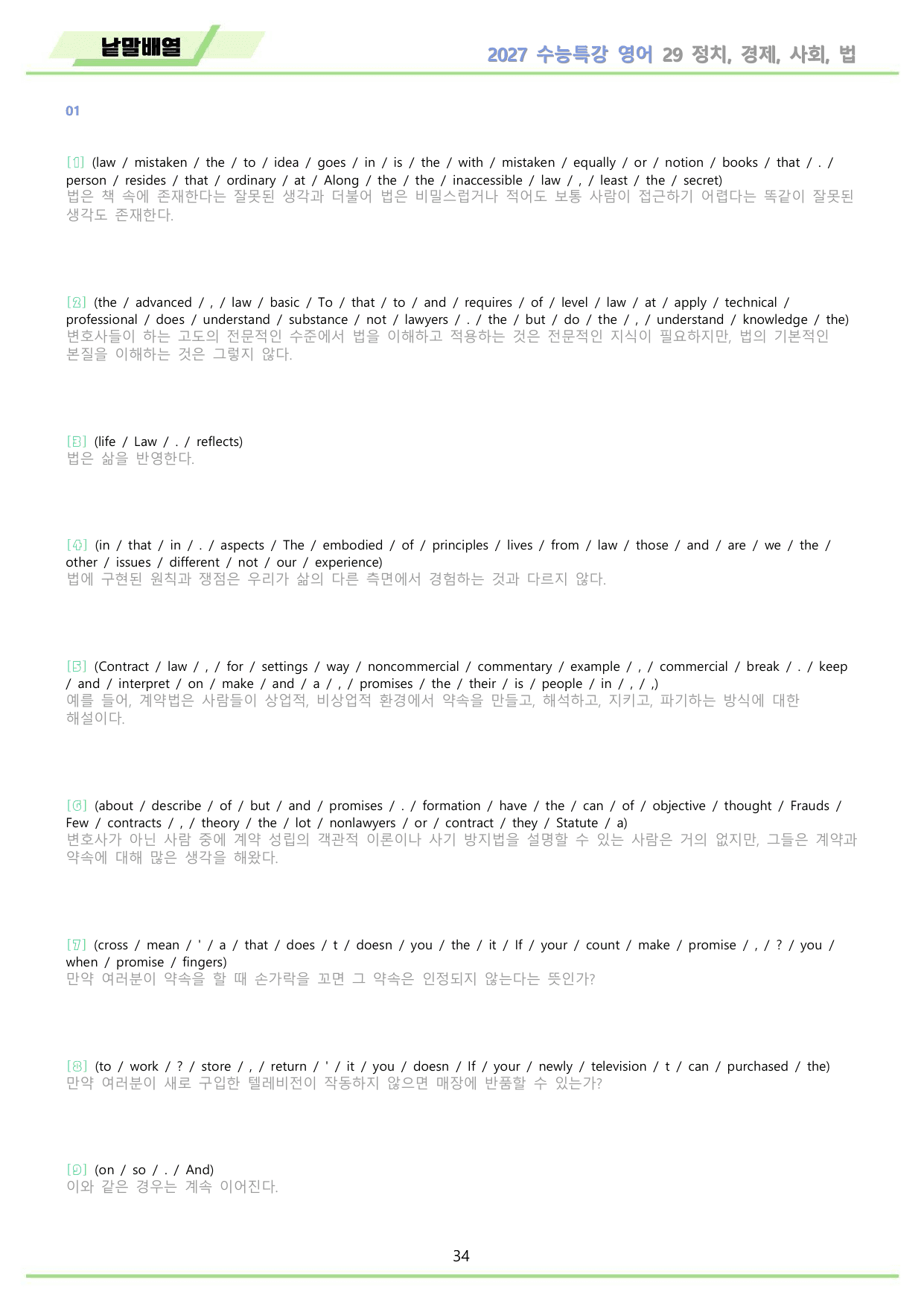 낱말배열

2027 수능특강 영어 29 정치, 경제, 사회, 법

01

[1] (law / mistaken / the / to / idea / goes / in / is / the / with / mistaken / equally / or / notion / books / that / . / person / resides / that / ordinary / at / Along / the / the / inaccessible / law / , / least / the / secret)
법은 책 속에 존재한다는 잘못된 생각과 더불어 법은 비밀스럽거나 적어도 보통 사람이 접근하기 어렵다는 똑같이 잘못된 생각도 존재한다.

[2] (the / advanced / , / law / basic / To / that / to / and / requires / of / level / law / at / apply / technical / professional / does / understand / substance / not / lawyers / . / the / but / do / the / , / understand / knowledge / the)
변호사들이 하는 고도의 전문적인 수준에서 법을 이해하고 적용하는 것은 전문적인 지식이 필요하지만, 법의 기본적인 본질을 이해하는 것은 그렇지 않다.

[3] (life / Law / . / reflects)
법은 삶을 반영한다.

[4] (in / that / in / . / aspects / The / embodied / of / principles / lives / from / law / those / and / are / we / the / other / issues / different / not / our / experience)
법에 구현된 원칙과 쟁점은 우리가 삶의 다른 측면에서 경험하는 것과 다르지 않다.

[5] (Contract / law / , / for / settings / way / noncommercial / commentary / example / , / commercial / break / . / keep / and / interpret / on / make / and / a / , / promises / the / their / is / people / in / , / ,)
예를 들어, 계약법은 사람들이 상업적, 비상업적 환경에서 약속을 만들고, 해석하고, 지키고, 파기하는 방식에 대한 해설이다.

[6] (about / describe / of / but / and / promises / . / formation / have / the / can / of / objective / thought / Frauds / Few / contracts / , / theory / the / lot / nonlawyers / or / contract / they / Statute / a)
변호사가 아닌 사람 중에 계약 성립의 객관적 이론이나 사기 방지법을 설명할 수 있는 사람은 거의 없지만, 그들은 계약과 약속에 대해 많은 생각을 해왔다.

[7] (cross / mean / ' / a / that / does / t / doesn / you / the / it / If / your / count / make / promise / , / ? / you / when / promise / fingers)
만약 여러분이 약속을 할 때 손가락을 꼬면 그 약속은 인정되지 않는다는 뜻인가?

[8] (to / work / ? / store / , / return / ' / it / you / doesn / If / your / newly / television / t / can / purchased / the)
만약 여러분이 새로 구입한 텔레비전이 작동하지 않으면 매장에 반품할 수 있는가?

[9] (on / so / . / And)
이와 같은 경우는 계속 이어진다.

34